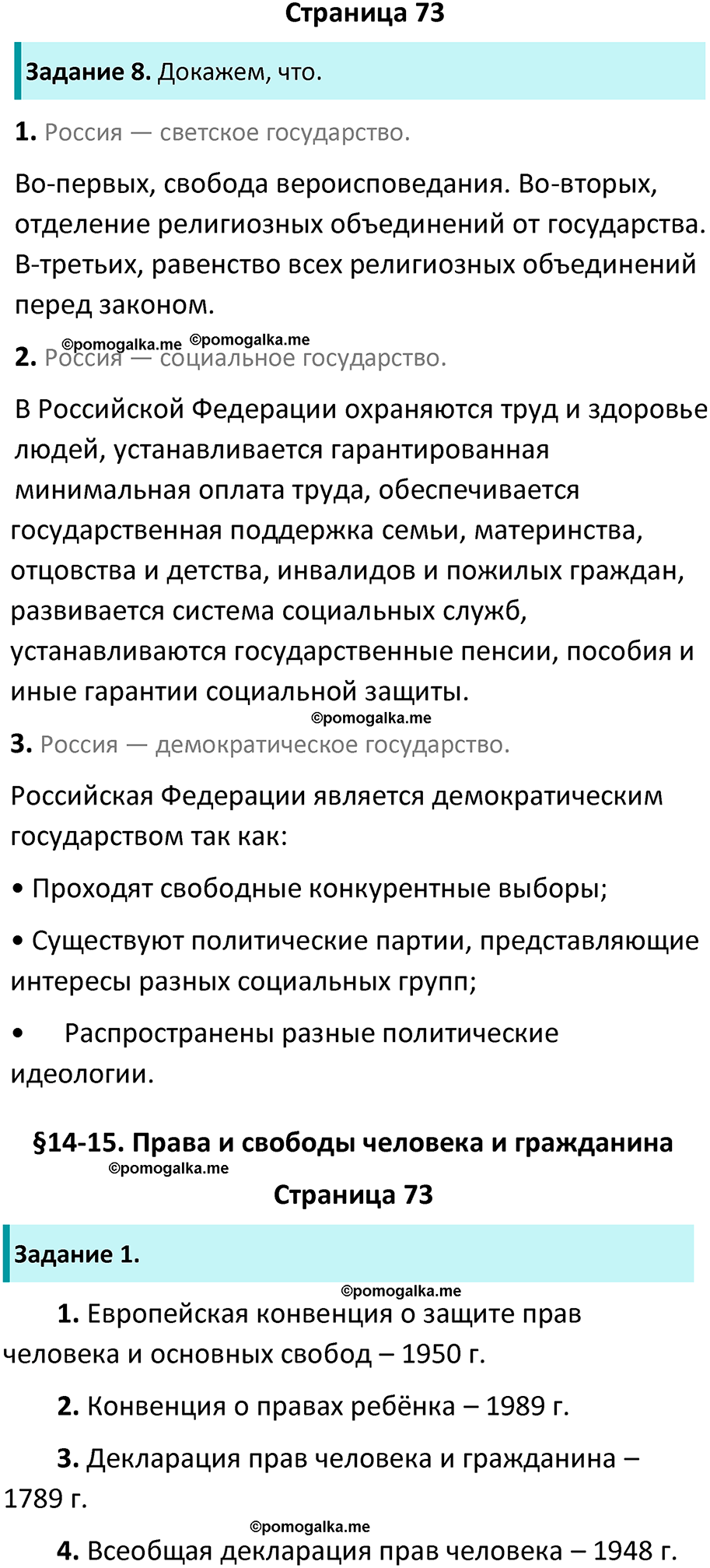 Страница 73

Задание 8. Докажем, что.

1. Россия — светское государство.

Во-первых, свобода вероисповедания. Во-вторых, отделение религиозных объединений от государства. В-третьих, равенство всех религиозных объединений перед законом.

©pomogalka.me ©pomogalka.me

2. Россия — социальное государство.

В Российской Федерации охраняются труд и здоровье людей, устанавливается гарантированная минимальная оплата труда, обеспечивается государственная поддержка семьи, материнства, отцовства и детства, инвалидов и пожилых граждан, развивается система социальных служб, устанавливаются государственные пенсии, пособия и иные гарантии социальной защиты.

©pomogalka.me

3. Россия — демократическое государство.

Российская Федерации является демократическим государством так как:

• Проходят свободные конкурентные выборы;

• Существуют политические партии, представляющие интересы разных социальных групп;

• Распространены разные политические идеологии.

§14-15. Права и свободы человека и гражданина

©pomogalka.me

Страница 73

Задание 1.

©pomogalka.me

1. Европейская конвенция о защите прав человека и основных свобод – 1950 г.

2. Конвенция о правах ребёнка – 1989 г.

3. Декларация прав человека и гражданина – 1789 г.

©pomogalka.me

4. Всеобщая декларация прав человека – 1948 г.